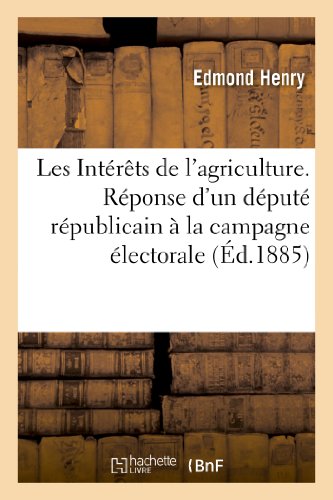 Edmond Henry

Les Intérêts de l'agriculture. Réponse d'un député républicain à la campagne électorale (Éd.1885)

hachette LIVRE

BnF